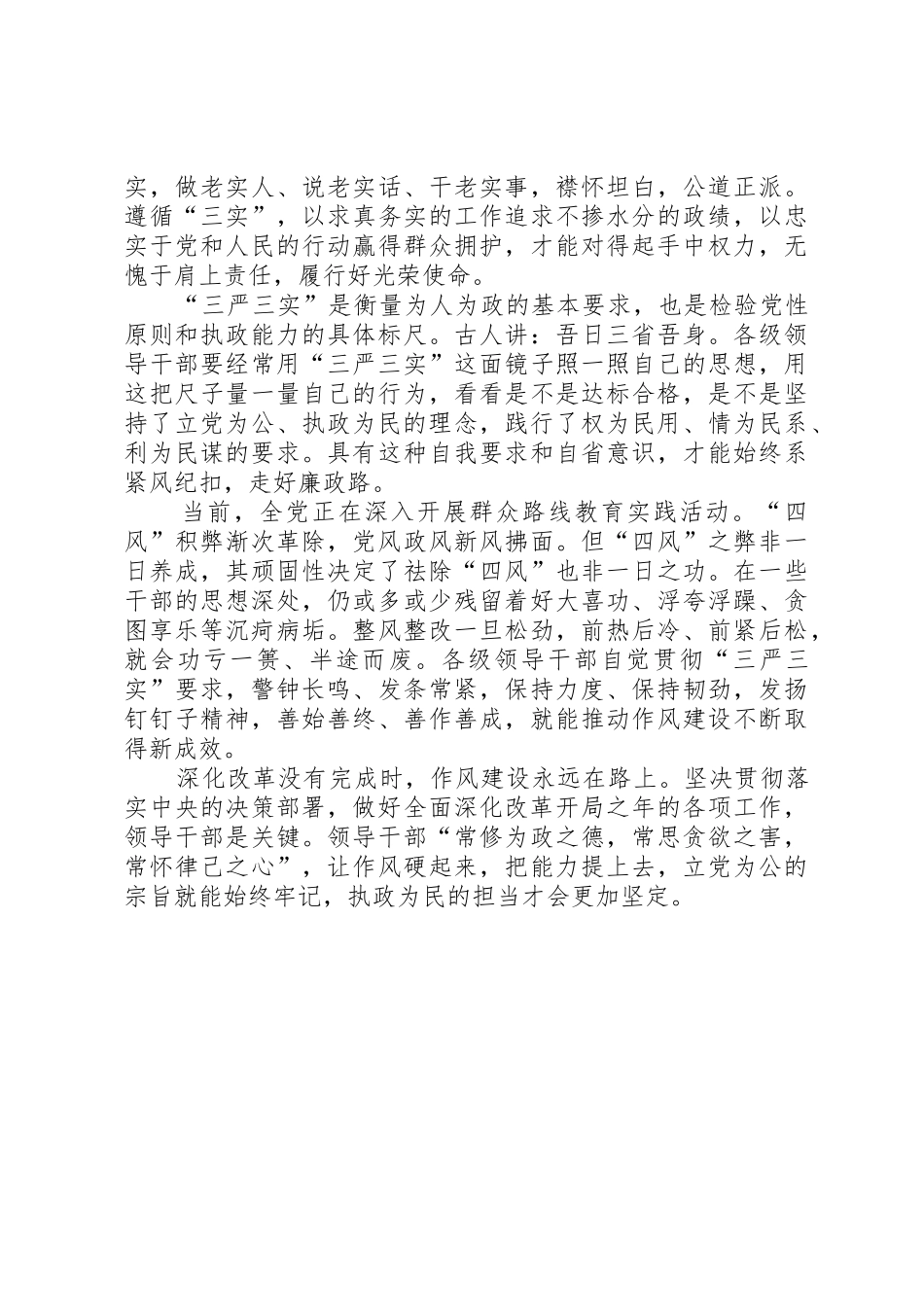 实，做老实人、说老实话、干老实事，襟怀坦白，公道正派。遵循“三实”，以求真务实的工作追求不掺水分的政绩，以忠实于党和人民的行动赢得群众拥护，才能对得起手中权力，无愧于肩上责任，履行好光荣使命。

“三严三实”是衡量为人为政的基本要求，也是检验党性原则和执政能力的具体标尺。古人讲：吾日三省吾身。各级领导干部要经常用“三严三实”这面镜子照一照自己的思想，用这把尺子量一量自己的行为，看看是不是达标合格，是不是坚持了立党为公、执政为民的理念，践行了权为民用、情为民系、利为民谋的要求。具有这种自我要求和自省意识，才能始终系紧风纪扣，走好廉政路。

当前，全党正在深入开展群众路线教育实践活动。“四风”积弊渐次革除，党风政风新风拂面。但“四风”之弊非一日养成，其顽固性决定了祛除“四风”也非一日之功。在一些干部的思想深处，仍或多或少残留着好大喜功、浮夸浮躁、贪图享乐等沉疴病垢。整风整改一旦松劲，前热后冷、前紧后松，就会功亏一篑、半途而废。各级领导干部自觉贯彻“三严三实”要求，警钟长鸣、发条常紧，保持力度、保持韧劲，发扬钉钉子精神，善始善终、善作善成，就能推动作风建设不断取得新成效。

深化改革没有完成时，作风建设永远在路上。坚决贯彻落实中央的决策部署，做好全面深化改革开局之年的各项工作，领导干部是关键。领导干部“常修为政之德，常思贪欲之害，常怀律己之心”，让作风硬起来，把能力提上去，立党为公的宗旨就能始终牢记，执政为民的担当才会更加坚定。